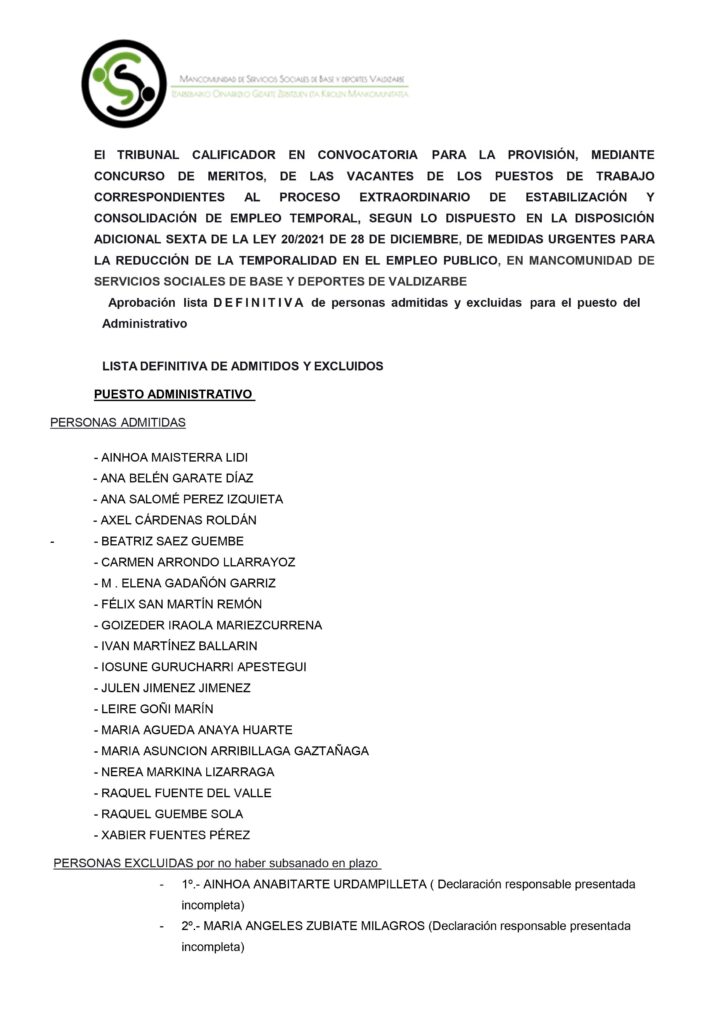 MANCOMUNIDAD DE SERVICIOS SOCIALES DE BASE Y DEPORTES VALDIZARBE
IZARBEIBARKO OINARRIZKO GIZARTE ZERBITZUEN ETA KIROLEN MANKOMUNITATEA

El TRIBUNAL CALIFICADOR EN CONVOCATORIA PARA LA PROVISIÓN, MEDIANTE CONCURSO DE MERITOS, DE LAS VACANTES DE LOS PUESTOS DE TRABAJO CORRESPONDIENTES AL PROCESO EXTRAORDINARIO DE ESTABILIZACIÓN Y CONSOLIDACIÓN DE EMPLEO TEMPORAL, SEGUN LO DISPUESTO EN LA DISPOSICIÓN ADICIONAL SEXTA DE LA LEY 20/2021 DE 28 DE DICIEMBRE, DE MEDIDAS URGENTES PARA LA REDUCCIÓN DE LA TEMPORALIDAD EN EL EMPLEO PUBLICO, EN MANCOMUNIDAD DE SERVICIOS SOCIALES DE BASE Y DEPORTES DE VALDIZARBE

Aprobación lista D E F I N I T I V A de personas admitidas y excluidas para el puesto del Administrativo

LISTA DEFINITIVA DE ADMITIDOS Y EXCLUIDOS

PUESTO ADMINISTRATIVO

PERSONAS ADMITIDAS

- AINHOA MAISTERRA LIDI
- ANA BELÉN GARATE DÍAZ
- ANA SALOMÉ PEREZ IZQUIETA
- AXEL CÁRDENAS ROLDÁN
- - BEATRIZ SAEZ GUEMBE
- CARMEN ARRONDO LLARRAYOZ
- M . ELENA GADAÑÓN GARRIZ
- FÉLIX SAN MARTÍN REMÓN
- GOIZEDER IRAOLA MARIEZCURRENA
- IVAN MARTÍNEZ BALLARIN
- IOSUNE GURUCHARRI APESTEGUI
- JULEN JIMENEZ JIMENEZ
- LEIRE GOÑI MARÍN
- MARIA AGUEDA ANAYA HUARTE
- MARIA ASUNCION ARRIBILLAGA GAZTAÑAGA
- NEREA MARKINA LIZARRAGA
- RAQUEL FUENTE DEL VALLE
- RAQUEL GUEMBE SOLA
- XABIER FUENTES PÉREZ

PERSONAS EXCLUIDAS por no haber subsanado en plazo

- 1º.- AINHOA ANABITARTE URDAMPILLETA ( Declaración responsable presentada incompleta)
- 2º.- MARIA ANGELES ZUBIATE MILAGROS (Declaración responsable presentada incompleta)